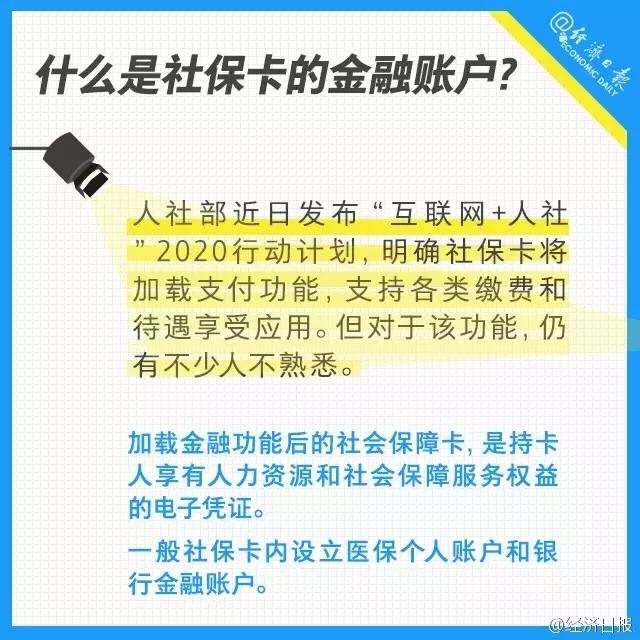 @经济日报
ECONOMIC DAILY

什么是社保卡的金融账户?

人社部近日发布“互联网+人社”2020行动计划，明确社保卡将加载支付功能，支持各类缴费和待遇享受应用。但对于该功能，仍有不少人不熟悉。

加载金融功能后的社会保障卡，是持卡人享有人力资源和社会保障服务权益的电子凭证。

一般社保卡内设立医保个人账户和银行金融账户。

@经济日报